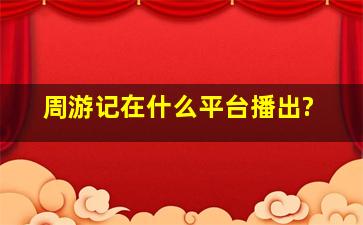 周游记在什么平台播出?